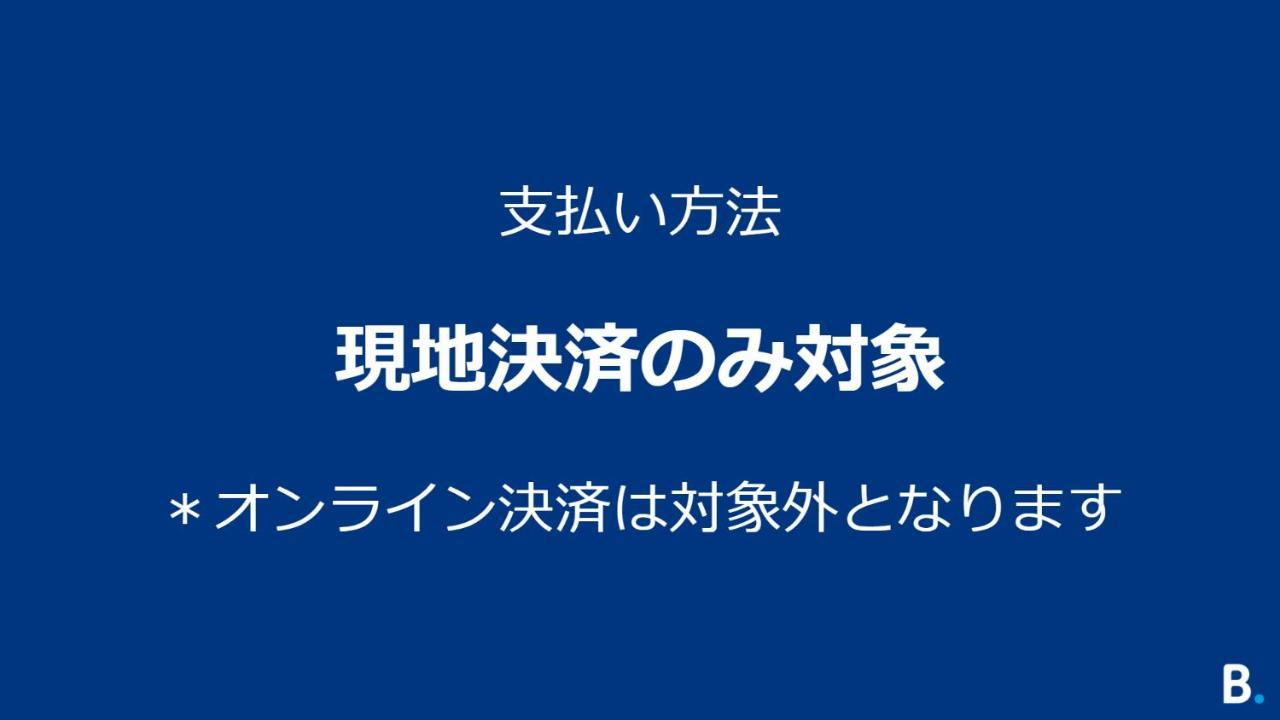 支払い方法

現地決済のみ対象

＊オンライン決済は対象外となります

B.